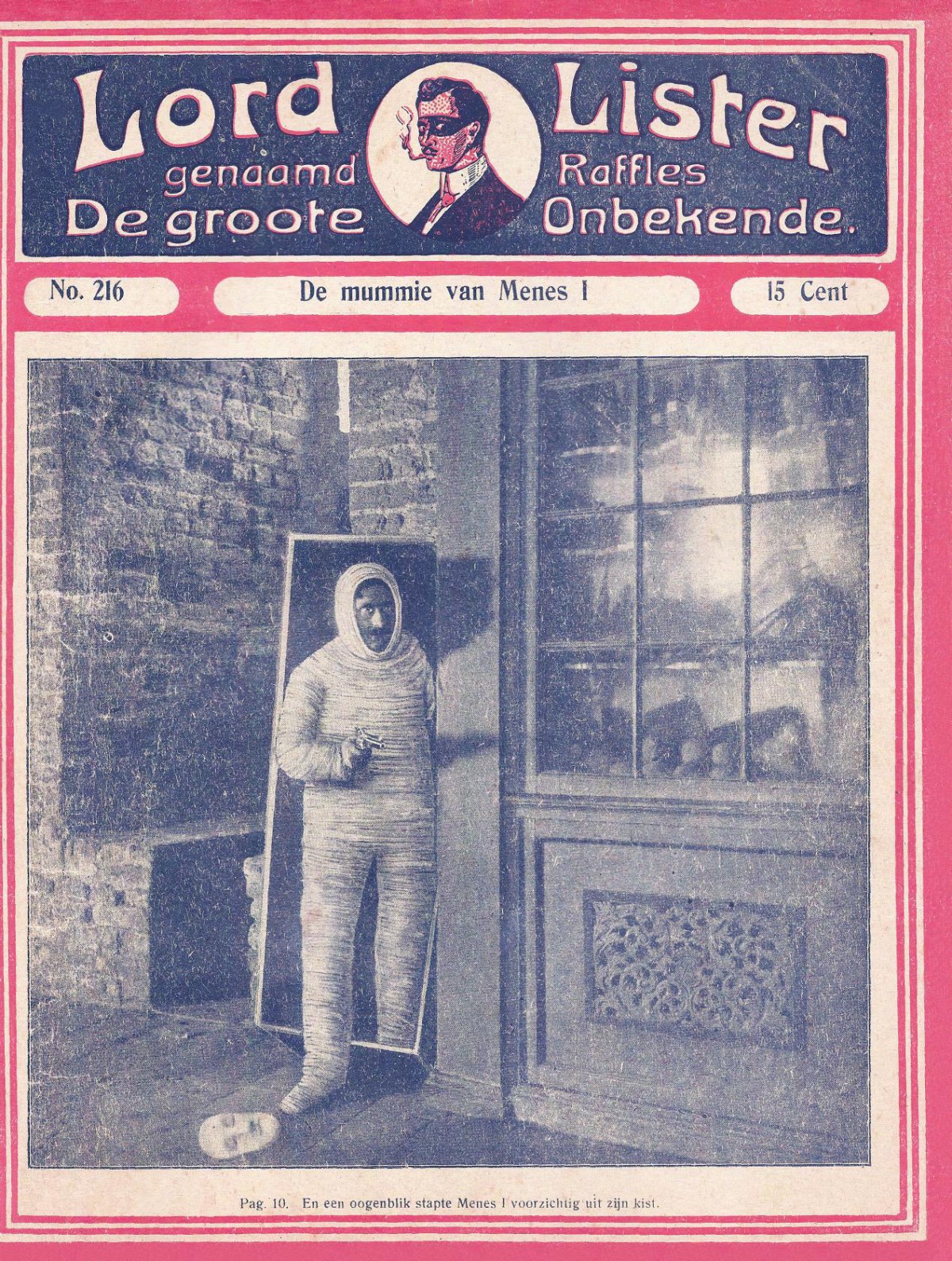 Lord Lister
genaamd Raffles
De groote Onbekende.

No. 216

De mummie van Menes I

15 Cent

Pag. 10. En een oogenblik stapte Menes I voorzichtig uit zijn kist.